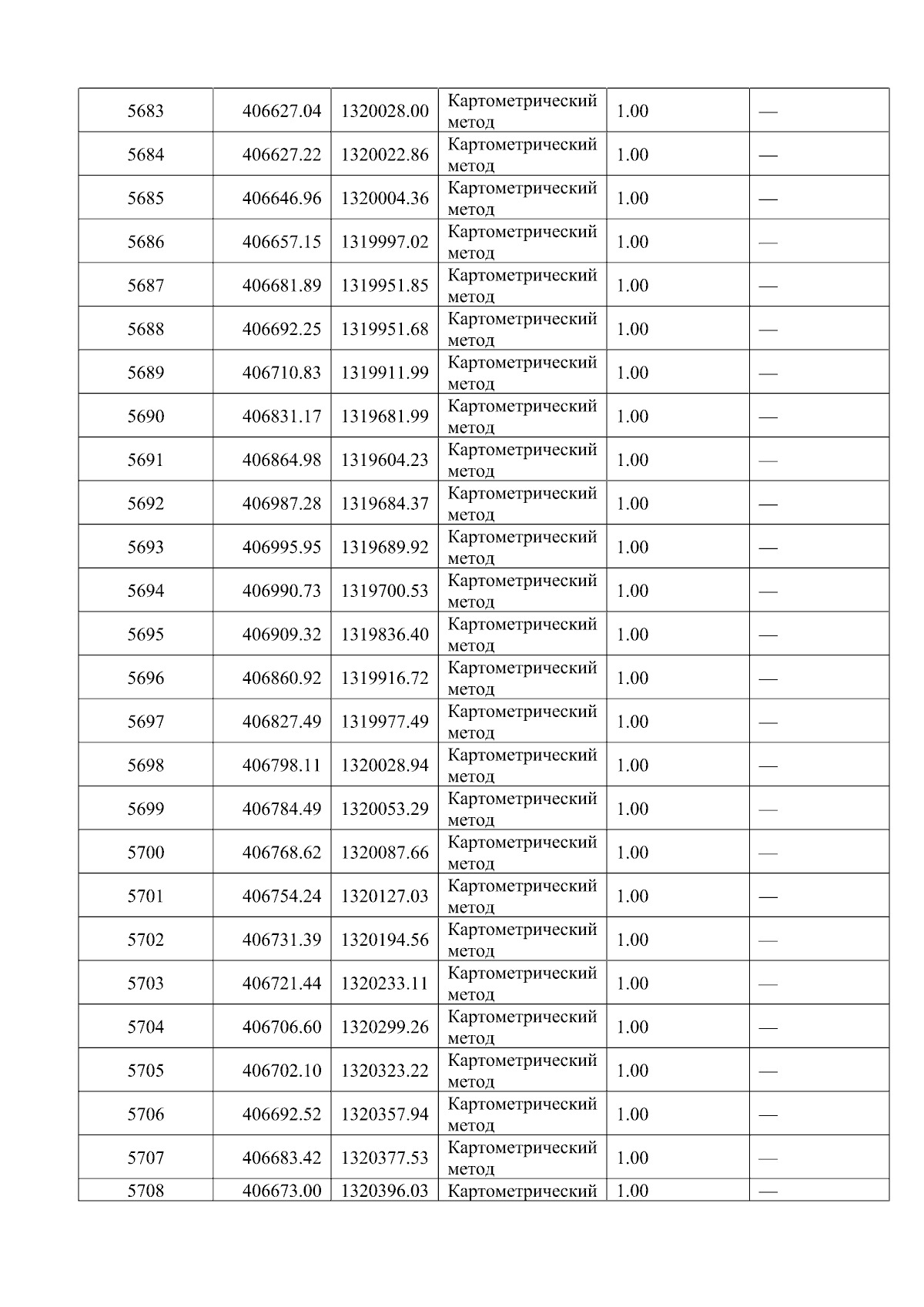 | 5683 | 406627.04 | 1320028.00 | Картометрический метод | 1.00 | — |
|---|---|---|---|---|---|
| 5684 | 406627.22 | 1320022.86 | Картометрический метод | 1.00 | — |
| 5685 | 406646.96 | 1320004.36 | Картометрический метод | 1.00 | — |
| 5686 | 406657.15 | 1319997.02 | Картометрический метод | 1.00 | — |
| 5687 | 406681.89 | 1319951.85 | Картометрический метод | 1.00 | — |
| 5688 | 406692.25 | 1319951.68 | Картометрический метод | 1.00 | — |
| 5689 | 406710.83 | 1319911.99 | Картометрический метод | 1.00 | — |
| 5690 | 406831.17 | 1319681.99 | Картометрический метод | 1.00 | — |
| 5691 | 406864.98 | 1319604.23 | Картометрический метод | 1.00 | — |
| 5692 | 406987.28 | 1319684.37 | Картометрический метод | 1.00 | — |
| 5693 | 406995.95 | 1319689.92 | Картометрический метод | 1.00 | — |
| 5694 | 406990.73 | 1319700.53 | Картометрический метод | 1.00 | — |
| 5695 | 406909.32 | 1319836.40 | Картометрический метод | 1.00 | — |
| 5696 | 406860.92 | 1319916.72 | Картометрический метод | 1.00 | — |
| 5697 | 406827.49 | 1319977.49 | Картометрический метод | 1.00 | — |
| 5698 | 406798.11 | 1320028.94 | Картометрический метод | 1.00 | — |
| 5699 | 406784.49 | 1320053.29 | Картометрический метод | 1.00 | — |
| 5700 | 406768.62 | 1320087.66 | Картометрический метод | 1.00 | — |
| 5701 | 406754.24 | 1320127.03 | Картометрический метод | 1.00 | — |
| 5702 | 406731.39 | 1320194.56 | Картометрический метод | 1.00 | — |
| 5703 | 406721.44 | 1320233.11 | Картометрический метод | 1.00 | — |
| 5704 | 406706.60 | 1320299.26 | Картометрический метод | 1.00 | — |
| 5705 | 406702.10 | 1320323.22 | Картометрический метод | 1.00 | — |
| 5706 | 406692.52 | 1320357.94 | Картометрический метод | 1.00 | — |
| 5707 | 406683.42 | 1320377.53 | Картометрический метод | 1.00 | — |
| 5708 | 406673.00 | 1320396.03 | Картометрический | 1.00 | — |